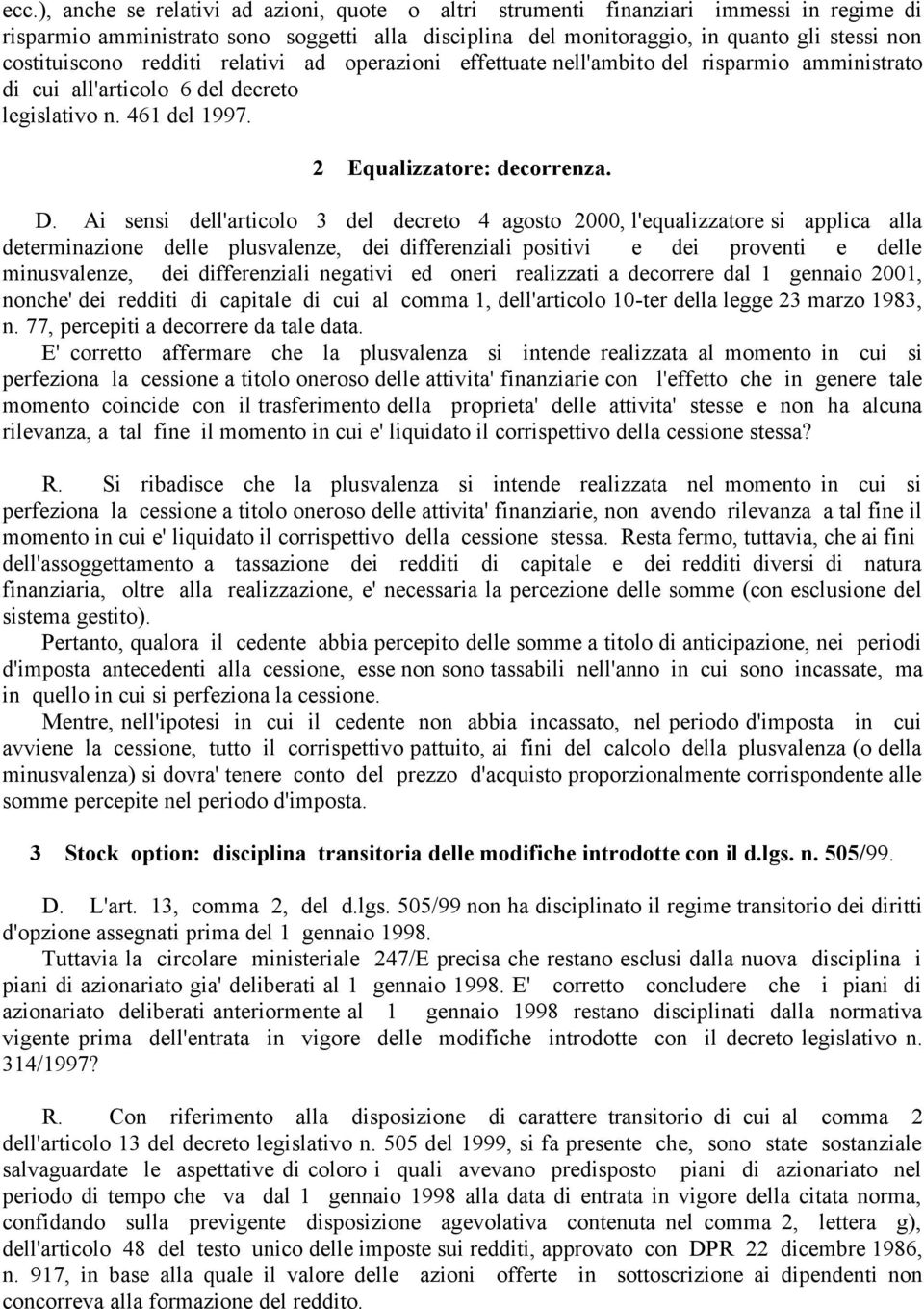 ecc.), anche se relativi ad azioni, quote o altri strumenti finanziari immessi in regime di risparmio amministrato sono soggetti alla disciplina del monitoraggio, in quanto gli stessi non costituiscono redditi relativi ad operazioni effettuate nell'ambito del risparmio amministrato di cui all'articolo 6 del decreto legislativo n. 461 del 1997.

2 Equalizzatore: decorrenza.

D. Ai sensi dell'articolo 3 del decreto 4 agosto 2000, l'equalizzatore si applica alla determinazione delle plusvalenze, dei differenziali positivi e dei proventi e delle minusvalenze, dei differenziali negativi ed oneri realizzati a decorrere dal 1 gennaio 2001, nonche' dei redditi di capitale di cui al comma 1, dell'articolo 10-ter della legge 23 marzo 1983, n. 77, percepiti a decorrere da tale data.

E' corretto affermare che la plusvalenza si intende realizzata al momento in cui si perfeziona la cessione a titolo oneroso delle attivita' finanziarie con l'effetto che in genere tale momento coincide con il trasferimento della proprieta' delle attivita' stesse e non ha alcuna rilevanza, a tal fine il momento in cui e' liquidato il corrispettivo della cessione stessa?

R. Si ribadisce che la plusvalenza si intende realizzata nel momento in cui si perfeziona la cessione a titolo oneroso delle attivita' finanziarie, non avendo rilevanza a tal fine il momento in cui e' liquidato il corrispettivo della cessione stessa. Resta fermo, tuttavia, che ai fini dell'assoggettamento a tassazione dei redditi di capitale e dei redditi diversi di natura finanziaria, oltre alla realizzazione, e' necessaria la percezione delle somme (con esclusione del sistema gestito).

Pertanto, qualora il cedente abbia percepito delle somme a titolo di anticipazione, nei periodi d'imposta antecedenti alla cessione, esse non sono tassabili nell'anno in cui sono incassate, ma in quello in cui si perfeziona la cessione.

Mentre, nell'ipotesi in cui il cedente non abbia incassato, nel periodo d'imposta in cui avviene la cessione, tutto il corrispettivo pattuito, ai fini del calcolo della plusvalenza (o della minusvalenza) si dovra' tenere conto del prezzo d'acquisto proporzionalmente corrispondente alle somme percepite nel periodo d'imposta.

3 Stock option: disciplina transitoria delle modifiche introdotte con il d.lgs. n. 505/99.

D. L'art. 13, comma 2, del d.lgs. 505/99 non ha disciplinato il regime transitorio dei diritti d'opzione assegnati prima del 1 gennaio 1998.

Tuttavia la circolare ministeriale 247/E precisa che restano esclusi dalla nuova disciplina i piani di azionariato gia' deliberati al 1 gennaio 1998. E' corretto concludere che i piani di azionariato deliberati anteriormente al 1 gennaio 1998 restano disciplinati dalla normativa vigente prima dell'entrata in vigore delle modifiche introdotte con il decreto legislativo n. 314/1997?

R. Con riferimento alla disposizione di carattere transitorio di cui al comma 2 dell'articolo 13 del decreto legislativo n. 505 del 1999, si fa presente che, sono state sostanziale salvaguardate le aspettative di coloro i quali avevano predisposto piani di azionariato nel periodo di tempo che va dal 1 gennaio 1998 alla data di entrata in vigore della citata norma, confidando sulla previgente disposizione agevolativa contenuta nel comma 2, lettera g), dell'articolo 48 del testo unico delle imposte sui redditi, approvato con DPR 22 dicembre 1986, n. 917, in base alla quale il valore delle azioni offerte in sottoscrizione ai dipendenti non concorreva alla formazione del reddito.